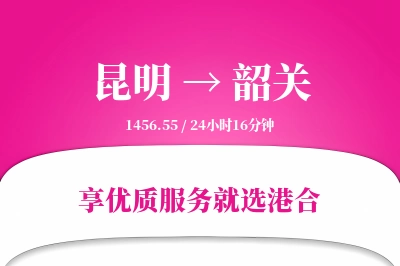 昆明 → 韶关

1456.55 / 24小时16分钟

享优质服务就选港合